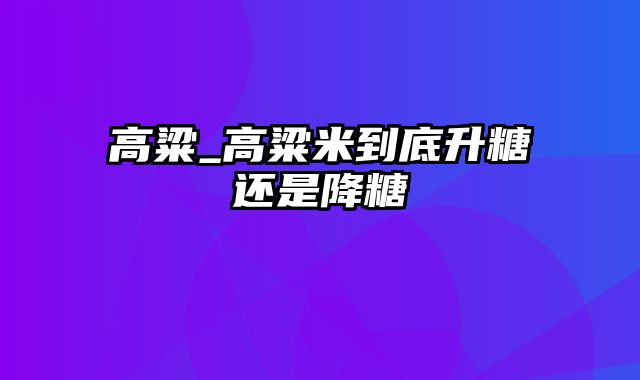 高粱_高粱米到底升糖还是降糖